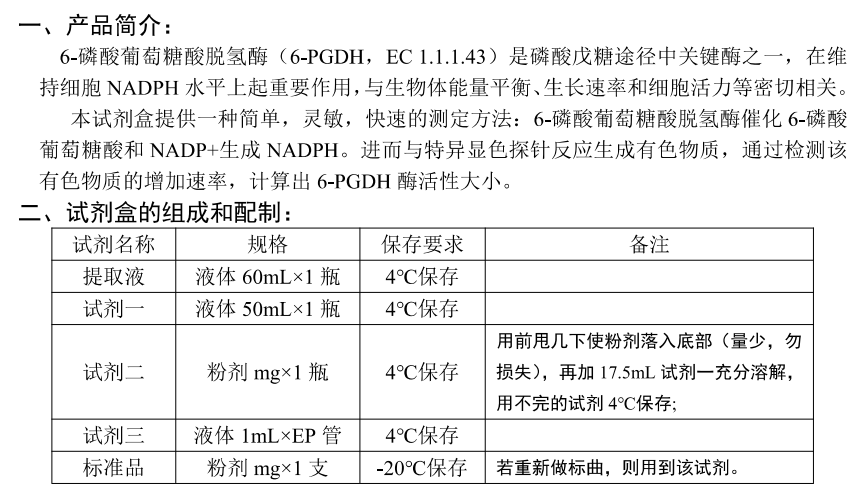 一、产品简介：

6-磷酸葡萄糖酸脱氢酶（6-PGDH，EC 1.1.1.43）是磷酸戊糖途径中关键酶之一，在维持细胞 NADPH 水平上起重要作用，与生物体能量平衡、生长速率和细胞活力等密切相关。

本试剂盒提供一种简单，灵敏，快速的测定方法：6-磷酸葡萄糖酸脱氢酶催化 6-磷酸葡萄糖酸和 NADP+生成 NADPH。进而与特异显色探针反应生成有色物质，通过检测该有色物质的增加速率，计算出 6-PGDH 酶活性大小。

二、试剂盒的组成和配制：

| 试剂名称 | 规格 | 保存要求 | 备注 |
|---|---|---|---|
| 提取液 | 液体 60mL×1 瓶 | 4°C保存 | |
| 试剂一 | 液体 50mL×1 瓶 | 4°C保存 | |
| 试剂二 | 粉剂 mg×1 瓶 | 4°C保存 | 用前甩几下使粉剂落入底部（量少，勿损失），再加 17.5mL 试剂一充分溶解，用不完的试剂 4°C保存; |
| 试剂三 | 液体 1mL×EP 管 | 4°C保存 | |
| 标准品 | 粉剂 mg×1 支 | -20°C保存 | 若重新做标曲，则用到该试剂。 |